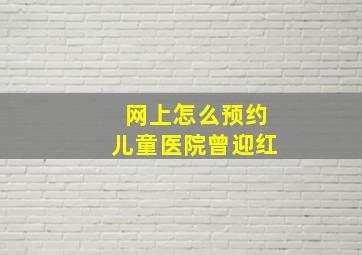 网上怎么预约
儿童医院曾迎红